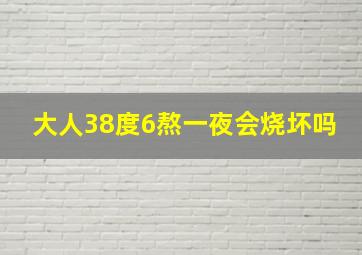 大人38度6熬一夜会烧坏吗